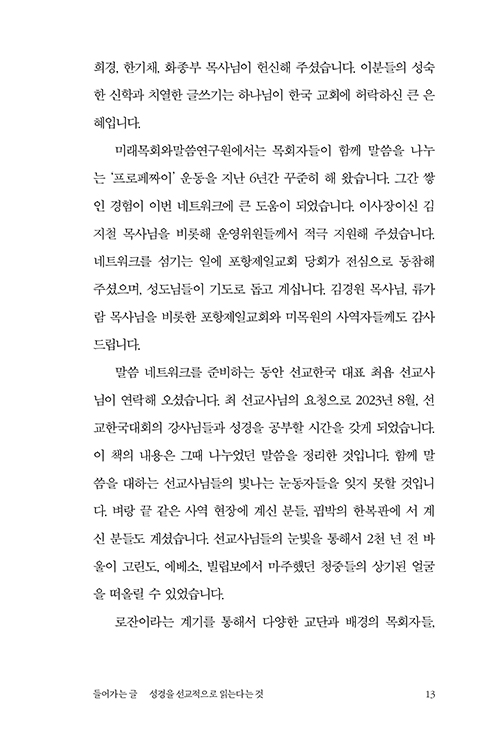 희경, 한기채, 화종부 목사님이 헌신해 주셨습니다. 이분들의 성숙한 신학과 치열한 글쓰기는 하나님이 한국 교회에 허락하신 큰 은혜입니다.

미래목회와말씀연구원에서는 목회자들이 함께 말씀을 나누는 '프로페짜이' 운동을 지난 6년간 꾸준히 해 왔습니다. 그간 쌓인 경험이 이번 네트워크에 큰 도움이 되었습니다. 이사장이신 김지철 목사님을 비롯해 운영위원들께서 적극 지원해 주셨습니다. 네트워크를 섬기는 일에 포항제일교회 당회가 전심으로 동참해 주셨으며, 성도님들이 기도로 돕고 계십니다. 김경원 목사님, 류가람 목사님을 비롯한 포항제일교회와 미목원의 사역자들께도 감사드립니다.

말씀 네트워크를 준비하는 동안 선교한국 대표 최욥 선교사님이 연락해 오셨습니다. 최 선교사님의 요청으로 2023년 8월, 선교한국대회의 강사님들과 성경을 공부할 시간을 갖게 되었습니다. 이 책의 내용은 그때 나누었던 말씀을 정리한 것입니다. 함께 말씀을 대하는 선교사님들의 빛나는 눈동자들을 잊지 못할 것입니다. 벼랑 끝 같은 사역 현장에 계신 분들, 핍박의 한복판에 서 계신 분들도 계셨습니다. 선교사님들의 눈빛을 통해서 2천 년 전 바울이 고린도, 에베소, 빌립보에서 마주했던 청중들의 상기된 얼굴을 떠올릴 수 있었습니다.

로잔이라는 계기를 통해서 다양한 교단과 배경의 목회자들,

들어가는 글 성경을 선교적으로 읽는다는 것 13